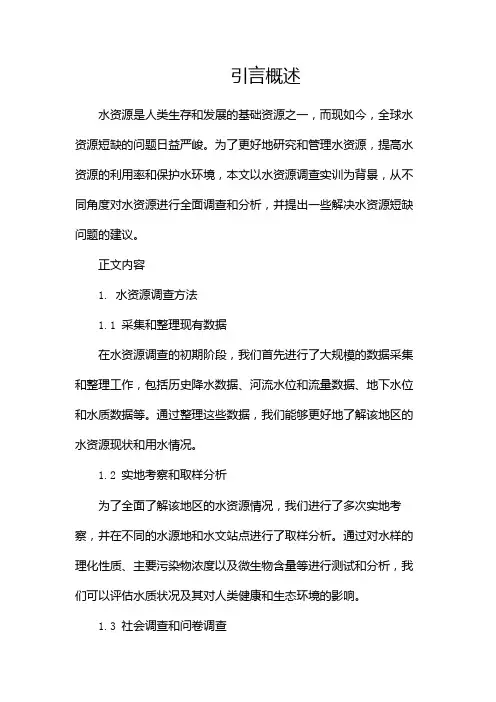 引言概述

水资源是人类生存和发展的基础资源之一，而现如今，全球水资源短缺的问题日益严峻。为了更好地研究和管理水资源，提高水资源的利用率和保护水环境，本文以水资源调查实训为背景，从不同角度对水资源进行全面调查和分析，并提出一些解决水资源短缺问题的建议。

正文内容

1. 水资源调查方法

1.1 采集和整理现有数据

在水资源调查的初期阶段，我们首先进行了大规模的数据采集和整理工作，包括历史降水数据、河流水位和流量数据、地下水位和水质数据等。通过整理这些数据，我们能够更好地了解该地区的水资源现状和用水情况。

1.2 实地考察和取样分析

为了全面了解该地区的水资源情况，我们进行了多次实地考察，并在不同的水源地和水文站点进行了取样分析。通过对水样的理化性质、主要污染物浓度以及微生物含量等进行测试和分析，我们可以评估水质状况及其对人类健康和生态环境的影响。

1.3 社会调查和问卷调查